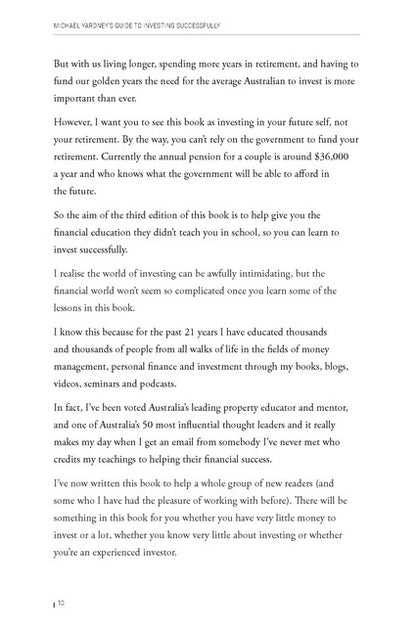 MICHAEL YARDNEY'S GUIDE TO INVESTING SUCCESSFULLY

But with us living longer, spending more years in retirement, and having to fund our golden years the need for the average Australian to invest is more important than ever.

However, I want you to see this book as investing in your future self, not your retirement. By the way, you can't rely on the government to fund your retirement. Currently the annual pension for a couple is around $36,000 a year and who knows what the government will be able to afford in the future.

So the aim of the third edition of this book is to help give you the financial education they didn't teach you in school, so you can learn to invest successfully.

I realise the world of investing can be awfully intimidating, but the financial world won't seem so complicated once you learn some of the lessons in this book.

I know this because for the past 21 years I have educated thousands and thousands of people from all walks of life in the fields of money management, personal finance and investment through my books, blogs, videos, seminars and podcasts.

In fact, I've been voted Australia's leading property educator and mentor, and one of Australia's 50 most influential thought leaders and it really makes my day when I get an email from somebody I've never met who credits my teachings to helping their financial success.

I've now written this book to help a whole group of new readers (and some who I have had the pleasure of working with before). There will be something in this book for you whether you have very little money to invest or a lot, whether you know very little about investing or whether you're an experienced investor.

10